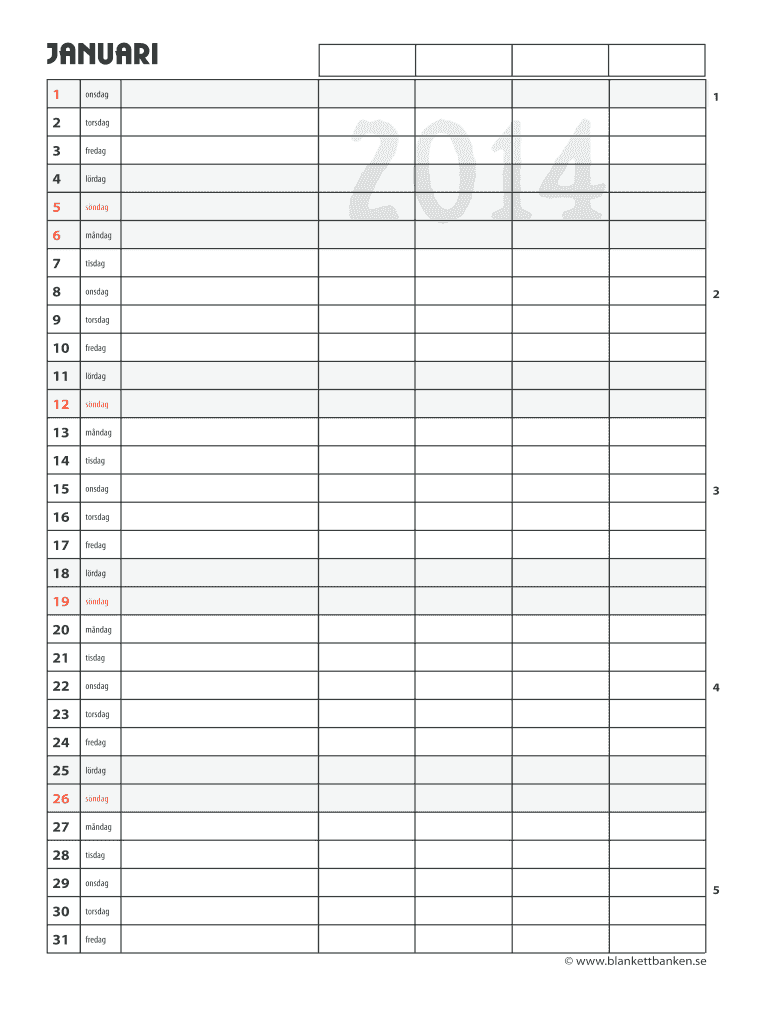 JANUARI

2014

| | | | | | | | |
|---|---|---|---|---|---|---|---|
| 1 | onsdag | | | | | | 1 |
| 2 | torsdag | | | | | | |
| 3 | fredag | | | | | | |
| 4 | lördag | | | | | | |
| 5 | söndag | | | | | | |
| 6 | måndag | | | | | | |
| 7 | tisdag | | | | | | |
| 8 | onsdag | | | | | | 2 |
| 9 | torsdag | | | | | | |
| 10 | fredag | | | | | | |
| 11 | lördag | | | | | | |
| 12 | söndag | | | | | | |
| 13 | måndag | | | | | | |
| 14 | tisdag | | | | | | |
| 15 | onsdag | | | | | | 3 |
| 16 | torsdag | | | | | | |
| 17 | fredag | | | | | | |
| 18 | lördag | | | | | | |
| 19 | söndag | | | | | | |
| 20 | måndag | | | | | | |
| 21 | tisdag | | | | | | |
| 22 | onsdag | | | | | | 4 |
| 23 | torsdag | | | | | | |
| 24 | fredag | | | | | | |
| 25 | lördag | | | | | | |
| 26 | söndag | | | | | | |
| 27 | måndag | | | | | | |
| 28 | tisdag | | | | | | |
| 29 | onsdag | | | | | | 5 |
| 30 | torsdag | | | | | | |
| 31 | fredag | | | | | | |

© www.blankettbanken.se